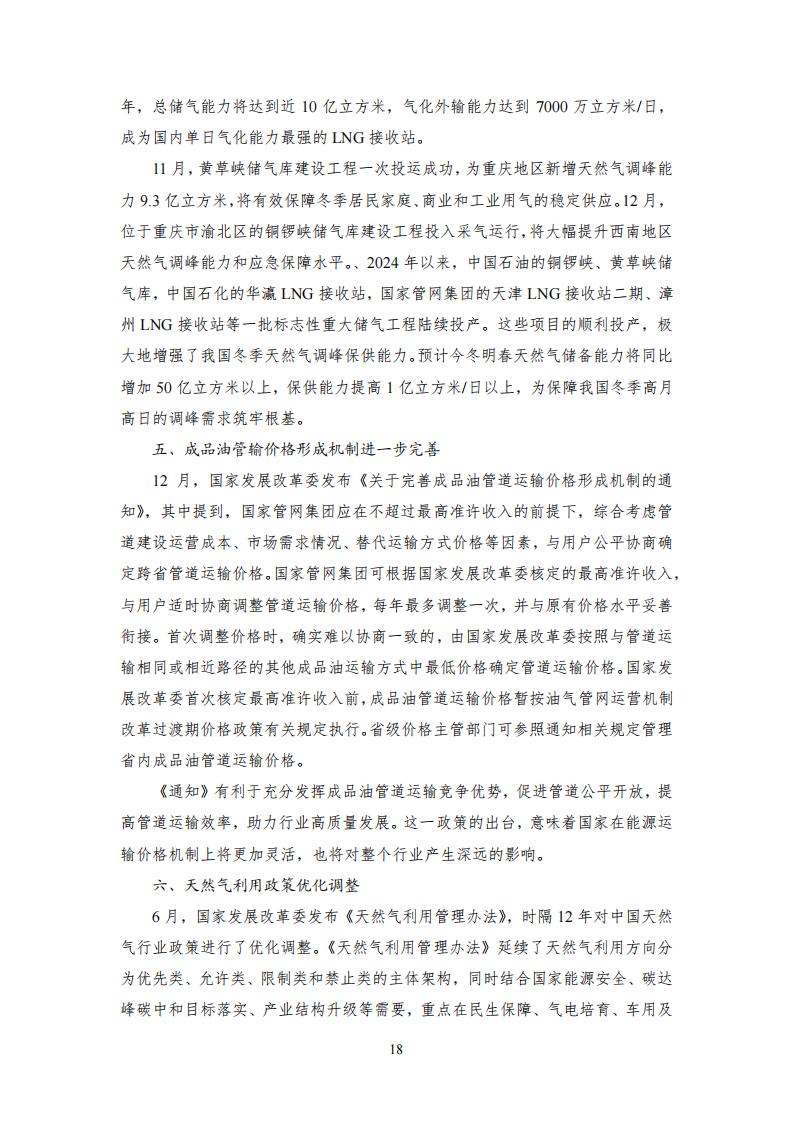 年，总储气能力将达到近 10 亿立方米，气化外输能力达到 7000 万立方米/日，成为国内单日气化能力最强的 LNG 接收站。

11 月，黄草峡储气库建设工程一次投运成功，为重庆地区新增天然气调峰能力 9.3 亿立方米，将有效保障冬季居民家庭、商业和工业用气的稳定供应。12 月，位于重庆市渝北区的铜锣峡储气库建设工程投入采气运行，将大幅提升西南地区天然气调峰能力和应急保障水平。、2024 年以来，中国石油的铜锣峡、黄草峡储气库，中国石化的华瀛 LNG 接收站，国家管网集团的天津 LNG 接收站二期、漳州 LNG 接收站等一批标志性重大储气工程陆续投产。这些项目的顺利投产，极大地增强了我国冬季天然气调峰保供能力。预计今冬明春天然气储备能力将同比增加 50 亿立方米以上，保供能力提高 1 亿立方米/日以上，为保障我国冬季高月高日的调峰需求筑牢根基。

五、成品油管输价格形成机制进一步完善

12 月，国家发展改革委发布《关于完善成品油管道运输价格形成机制的通知》，其中提到，国家管网集团应在不超过最高准许收入的前提下，综合考虑管道建设运营成本、市场需求情况、替代运输方式价格等因素，与用户公平协商确定跨省管道运输价格。国家管网集团可根据国家发展改革委核定的最高准许收入，与用户适时协商调整管道运输价格，每年最多调整一次，并与原有价格水平妥善衔接。首次调整价格时，确实难以协商一致的，由国家发展改革委按照与管道运输相同或相近路径的其他成品油运输方式中最低价格确定管道运输价格。国家发展改革委首次核定最高准许收入前，成品油管道运输价格暂按油气管网运营机制改革过渡期价格政策有关规定执行。省级价格主管部门可参照通知相关规定管理省内成品油管道运输价格。

《通知》有利于充分发挥成品油管道运输竞争优势，促进管道公平开放，提高管道运输效率，助力行业高质量发展。这一政策的出台，意味着国家在能源运输价格机制上将更加灵活，也将对整个行业产生深远的影响。

六、天然气利用政策优化调整

6 月，国家发展改革委发布《天然气利用管理办法》，时隔 12 年对中国天然气行业政策进行了优化调整。《天然气利用管理办法》延续了天然气利用方向分为优先类、允许类、限制类和禁止类的主体架构，同时结合国家能源安全、碳达峰碳中和目标落实、产业结构升级等需要，重点在民生保障、气电培育、车用及

18